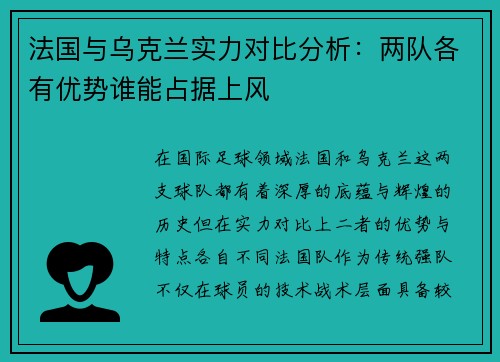 法国与乌克兰实力对比分析：两队各有优势谁能占据上风

在国际足球领域法国和乌克兰这两支球队都有着深厚的底蕴与辉煌的历史但在实力对比上二者的优势与特点各自不同法国队作为传统强队不仅在球员的技术战术层面具备较